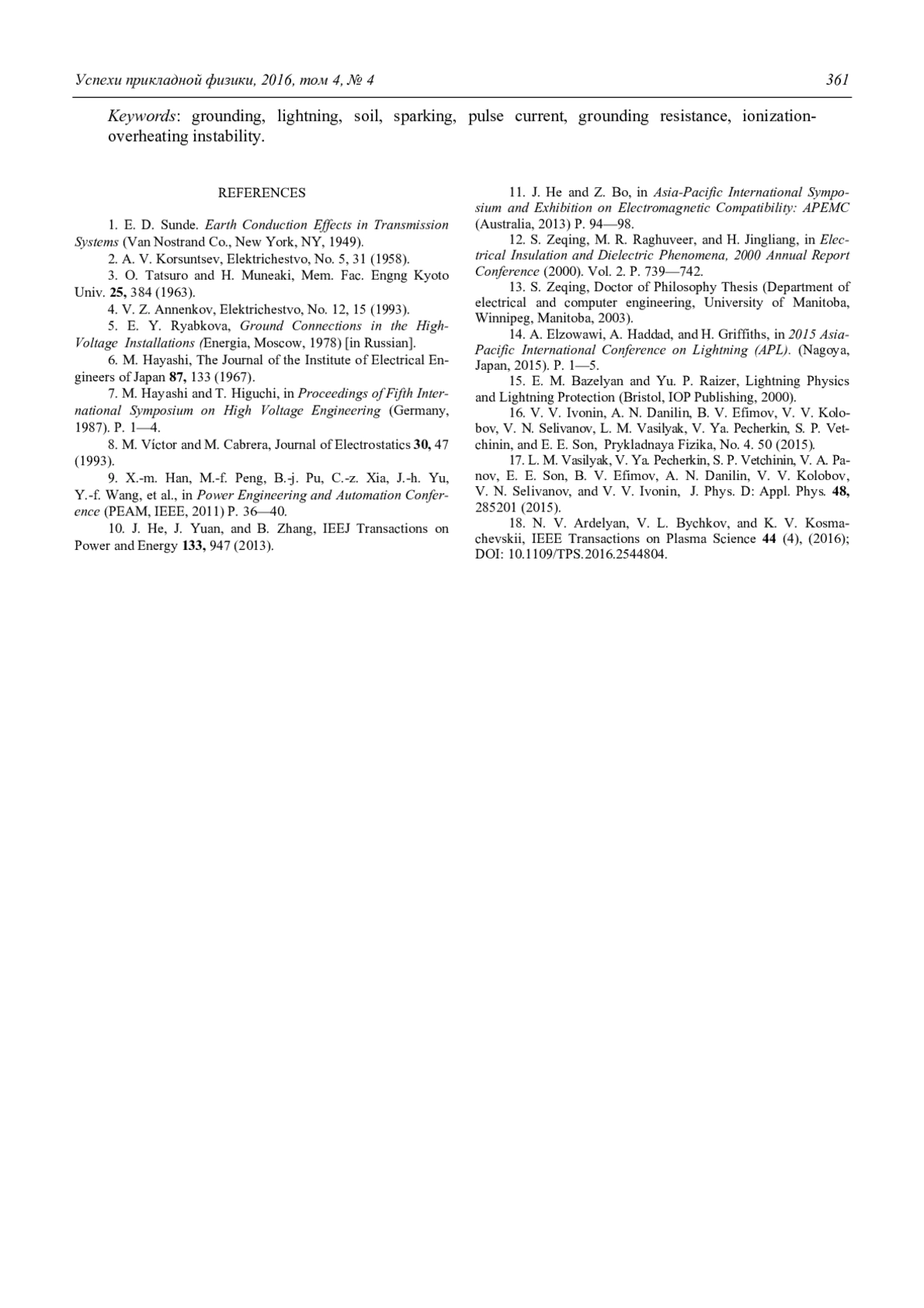 Успехи прикладной физики, 2016, том 4, № 4 361

Keywords: grounding, lightning, soil, sparking, pulse current, grounding resistance, ionization-overheating instability.

REFERENCES

1. E. D. Sunde. Earth Conduction Effects in Transmission Systems (Van Nostrand Co., New York, NY, 1949).

2. A. V. Korsuntsev, Elektrichestvo, No. 5, 31 (1958).

3. O. Tatsuro and H. Muneaki, Mem. Fac. Engng Kyoto Univ. 25, 384 (1963).

4. V. Z. Annenkov, Elektrichestvo, No. 12, 15 (1993).

5. E. Y. Ryabkova, Ground Connections in the High-Voltage Installations (Energia, Moscow, 1978) [in Russian].

6. M. Hayashi, The Journal of the Institute of Electrical Engineers of Japan 87, 133 (1967).

7. M. Hayashi and T. Higuchi, in Proceedings of Fifth International Symposium on High Voltage Engineering (Germany, 1987). P. 1—4.

8. M. Víctor and M. Cabrera, Journal of Electrostatics 30, 47 (1993).

9. X.-m. Han, M.-f. Peng, B.-j. Pu, C.-z. Xia, J.-h. Yu, Y.-f. Wang, et al., in Power Engineering and Automation Conference (PEAM, IEEE, 2011) P. 36—40.

10. J. He, J. Yuan, and B. Zhang, IEEJ Transactions on Power and Energy 133, 947 (2013).

11. J. He and Z. Bo, in Asia-Pacific International Symposium and Exhibition on Electromagnetic Compatibility: APEMC (Australia, 2013) P. 94—98.

12. S. Zeqing, M. R. Raghuveer, and H. Jingliang, in Electrical Insulation and Dielectric Phenomena, 2000 Annual Report Conference (2000). Vol. 2. P. 739—742.

13. S. Zeqing, Doctor of Philosophy Thesis (Department of electrical and computer engineering, University of Manitoba, Winnipeg, Manitoba, 2003).

14. A. Elzowawi, A. Haddad, and H. Griffiths, in 2015 Asia-Pacific International Conference on Lightning (APL). (Nagoya, Japan, 2015). P. 1—5.

15. E. M. Bazelyan and Yu. P. Raizer, Lightning Physics and Lightning Protection (Bristol, IOP Publishing, 2000).

16. V. V. Ivonin, A. N. Danilin, B. V. Efimov, V. V. Kolobov, V. N. Selivanov, L. M. Vasilyak, V. Ya. Pecherkin, S. P. Vetchinin, and E. E. Son, Prykladnaya Fizika, No. 4. 50 (2015).

17. L. M. Vasilyak, V. Ya. Pecherkin, S. P. Vetchinin, V. A. Panov, E. E. Son, B. V. Efimov, A. N. Danilin, V. V. Kolobov, V. N. Selivanov, and V. V. Ivonin, J. Phys. D: Appl. Phys. 48, 285201 (2015).

18. N. V. Ardelyan, V. L. Bychkov, and K. V. Kosmachevskii, IEEE Transactions on Plasma Science 44 (4), (2016); DOI: 10.1109/TPS.2016.2544804.